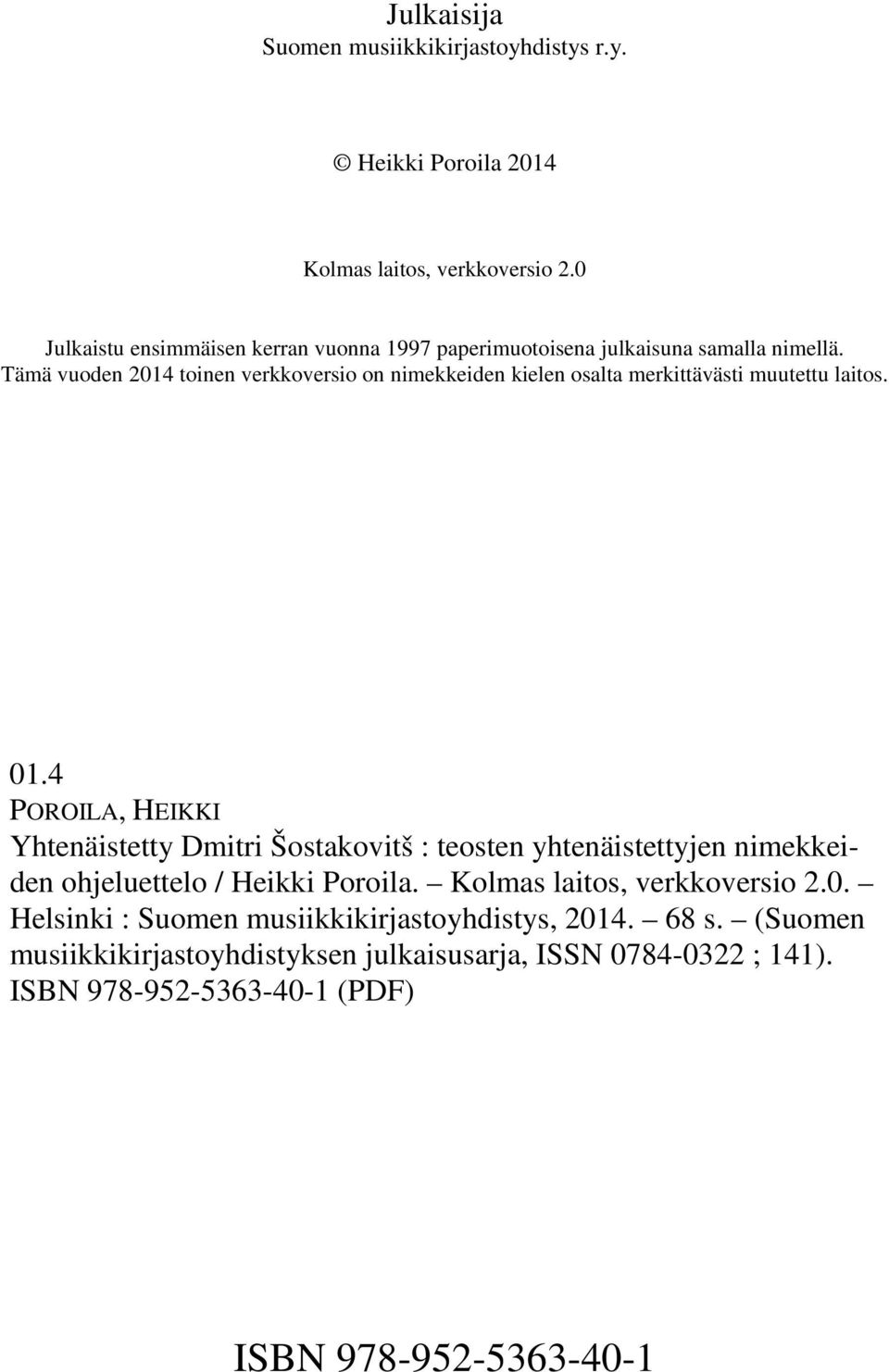 Julkaisija
Suomen musiikkikirjastoyhdistys r.y.

© Heikki Poroila 2014

Kolmas laitos, verkkoversio 2.0

Julkaistu ensimmäisen kerran vuonna 1997 paperimuotoisena julkaisuna samalla nimellä. Tämä vuoden 2014 toinen verkkoversio on nimekkeiden kielen osalta merkittävästi muutettu laitos.

01.4
POROILA, HEIKKI
Yhtenäistetty Dmitri Šostakovitš : teosten yhtenäistettyjen nimekkeiden ohjeluettelo / Heikki Poroila. – Kolmas laitos, verkkoversio 2.0. – Helsinki : Suomen musiikkikirjastoyhdistys, 2014. – 68 s. – (Suomen musiikkikirjastoyhdistyksen julkaisusarja, ISSN 0784-0322 ; 141). ISBN 978-952-5363-40-1 (PDF)

ISBN 978-952-5363-40-1